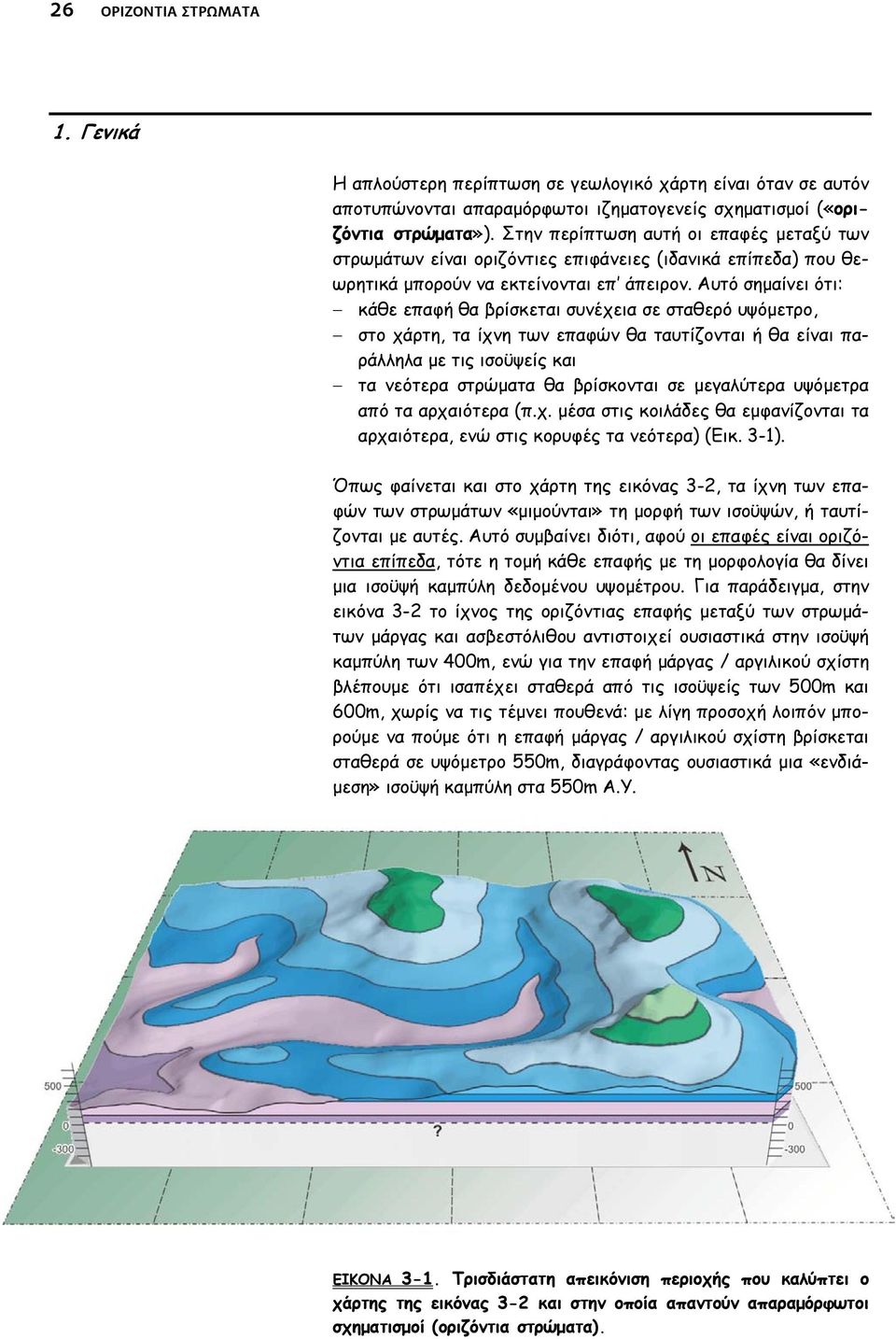 26 ΟΡΙΖΟΝΤΙΑ ΣΤΡΩΜΑΤΑ

1. Γενικά

Η απλούστερη περίπτωση σε γεωλογικό χάρτη είναι όταν σε αυτόν αποτυπώνονται απαραμόρφωτοι ιζηματογενείς σχηματισμοί («οριζόντια στρώματα»). Στην περίπτωση αυτή οι επαφές μεταξύ των στρωμάτων είναι οριζόντιες επιφάνειες (ιδανικά επίπεδα) που θεωρητικά μπορούν να εκτείνονται επ' άπειρον. Αυτό σημαίνει ότι:
– κάθε επαφή θα βρίσκεται συνέχεια σε σταθερό υψόμετρο,
– στο χάρτη, τα ίχνη των επαφών θα ταυτίζονται ή θα είναι παράλληλα με τις ισοϋψείς και
– τα νεότερα στρώματα θα βρίσκονται σε μεγαλύτερα υψόμετρα από τα αρχαιότερα (π.χ. μέσα στις κοιλάδες θα εμφανίζονται τα αρχαιότερα, ενώ στις κορυφές τα νεότερα) (Εικ. 3-1).

Όπως φαίνεται και στο χάρτη της εικόνας 3-2, τα ίχνη των επαφών των στρωμάτων «μιμούνται» τη μορφή των ισοϋψών, ή ταυτίζονται με αυτές. Αυτό συμβαίνει διότι, αφού οι επαφές είναι οριζόντια επίπεδα, τότε η τομή κάθε επαφής με τη μορφολογία θα δίνει μια ισοϋψή καμπύλη δεδομένου υψομέτρου. Για παράδειγμα, στην εικόνα 3-2 το ίχνος της οριζόντιας επαφής μεταξύ των στρωμάτων μάργας και ασβεστόλιθου αντιστοιχεί ουσιαστικά στην ισοϋψή καμπύλη των 400m, ενώ για την επαφή μάργας / αργιλικού σχίστη βλέπουμε ότι ισαπέχει σταθερά από τις ισοϋψείς των 500m και 600m, χωρίς να τις τέμνει πουθενά: με λίγη προσοχή λοιπόν μπορούμε να πούμε ότι η επαφή μάργας / αργιλικού σχίστη βρίσκεται σταθερά σε υψόμετρο 550m, διαγράφοντας ουσιαστικά μια «ενδιάμεση» ισοϋψή καμπύλη στα 550m Α.Υ.

N

500
0
-300
?
500
0
-300

ΕΙΚΟΝΑ 3-1. Τρισδιάστατη απεικόνιση περιοχής που καλύπτει ο χάρτης της εικόνας 3-2 και στην οποία απαντούν απαραμόρφωτοι σχηματισμοί (οριζόντια στρώματα).